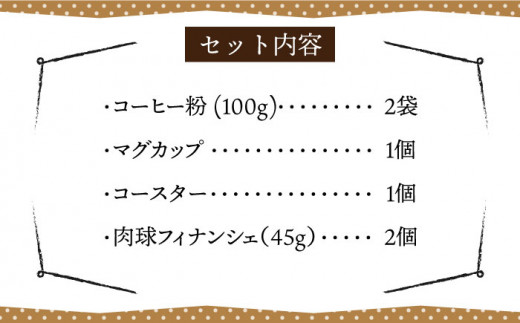 セット内容

・コーヒー粉 (100g)・・・・・・・・・ 2袋

・マグカップ ・・・・・・・・・・・・・・・ 1個

・コースター・・・・・・・・・・・・・・・ 1個

・肉球フィナンシェ(45g)・・・・・ 2個